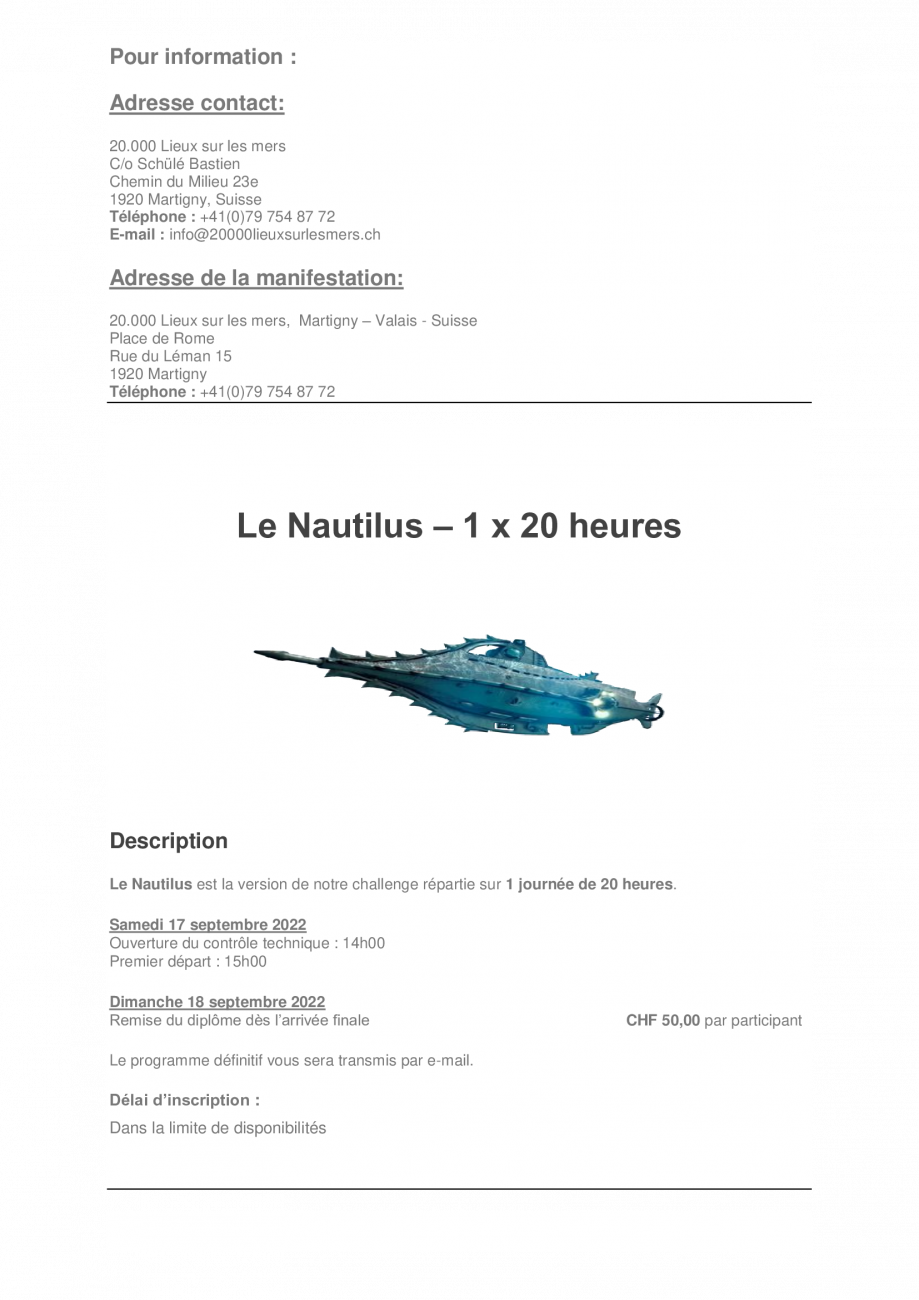 Pour information :

Adresse contact:

20.000 Lieux sur les mers
C/o Schülé Bastien
Chemin du Milieu 23e
1920 Martigny, Suisse
Téléphone : +41(0)79 754 87 72
E-mail : info@20000lieuxsurlesmers.ch

Adresse de la manifestation:

20.000 Lieux sur les mers, Martigny – Valais - Suisse
Place de Rome
Rue du Léman 15
1920 Martigny
Téléphone : +41(0)79 754 87 72

Le Nautilus – 1 x 20 heures

Description

Le Nautilus est la version de notre challenge répartie sur 1 journée de 20 heures.

Samedi 17 septembre 2022
Ouverture du contrôle technique : 14h00
Premier départ : 15h00

Dimanche 18 septembre 2022
Remise du diplôme dès l'arrivée finale

CHF 50,00 par participant

Le programme définitif vous sera transmis par e-mail.

Délai d'inscription :

Dans la limite de disponibilités